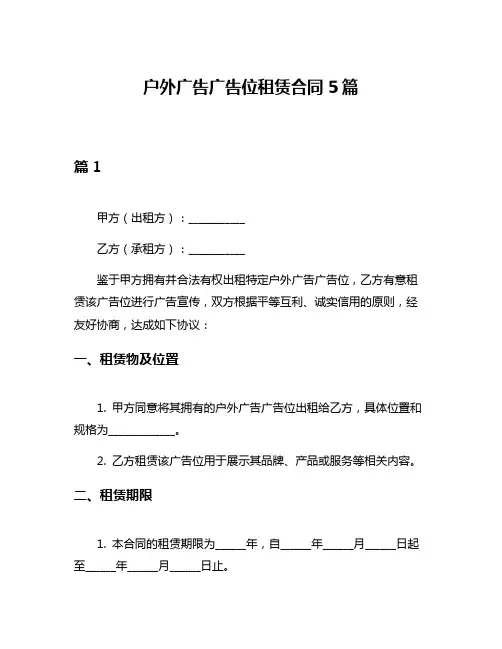 户外广告广告位租赁合同 5 篇

篇 1

甲方（出租方）：__________

乙方（承租方）：__________

鉴于甲方拥有并合法有权出租特定户外广告广告位，乙方有意租赁该广告位进行广告宣传，双方根据平等互利、诚实信用的原则，经友好协商，达成如下协议：

一、租赁物及位置

1. 甲方同意将其拥有的户外广告广告位出租给乙方，具体位置和规格为____________。

2. 乙方租赁该广告位用于展示其品牌、产品或服务等相关内容。

二、租赁期限

1. 本合同的租赁期限为_____年，自_____年_____月_____日起至_____年_____月_____日止。